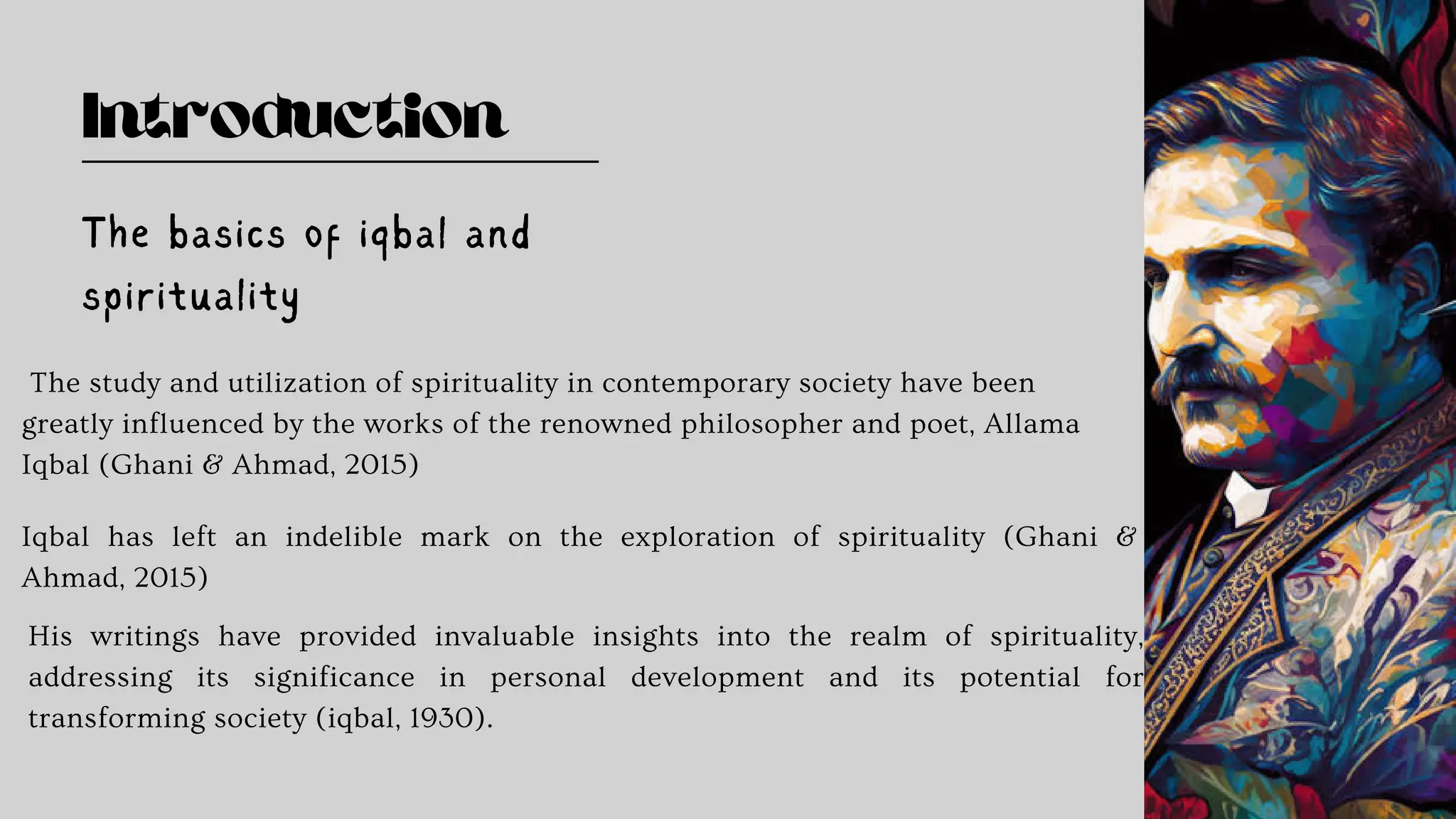 Introduction

The basics of iqbal and spirituality

The study and utilization of spirituality in contemporary society have been greatly influenced by the works of the renowned philosopher and poet, Allama Iqbal (Ghani & Ahmad, 2015)

Iqbal has left an indelible mark on the exploration of spirituality (Ghani & Ahmad, 2015)

His writings have provided invaluable insights into the realm of spirituality, addressing its significance in personal development and its potential for transforming society (iqbal, 1930).